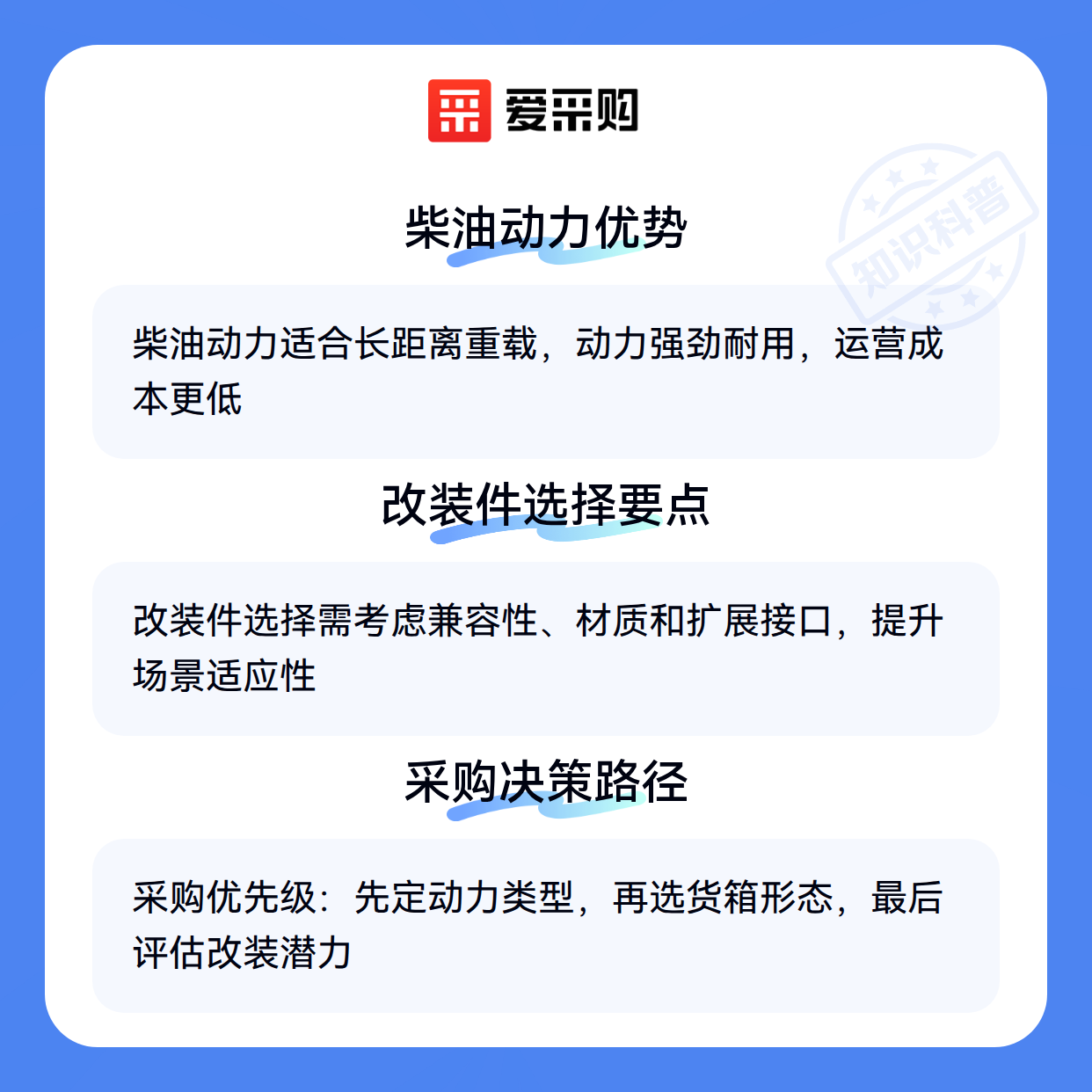 爱采购

柴油动力优势

柴油动力适合长距离重载，动力强劲耐用，运营成本更低

改装件选择要点

改装件选择需考虑兼容性、材质和扩展接口，提升场景适应性

采购决策路径

采购优先级：先定动力类型，再选货箱形态，最后评估改装潜力

知识科普